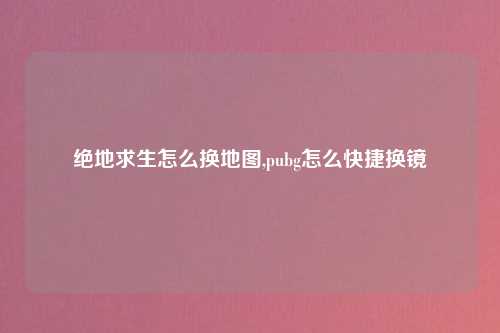 绝地求生怎么换地图,pubg怎么快捷换镜